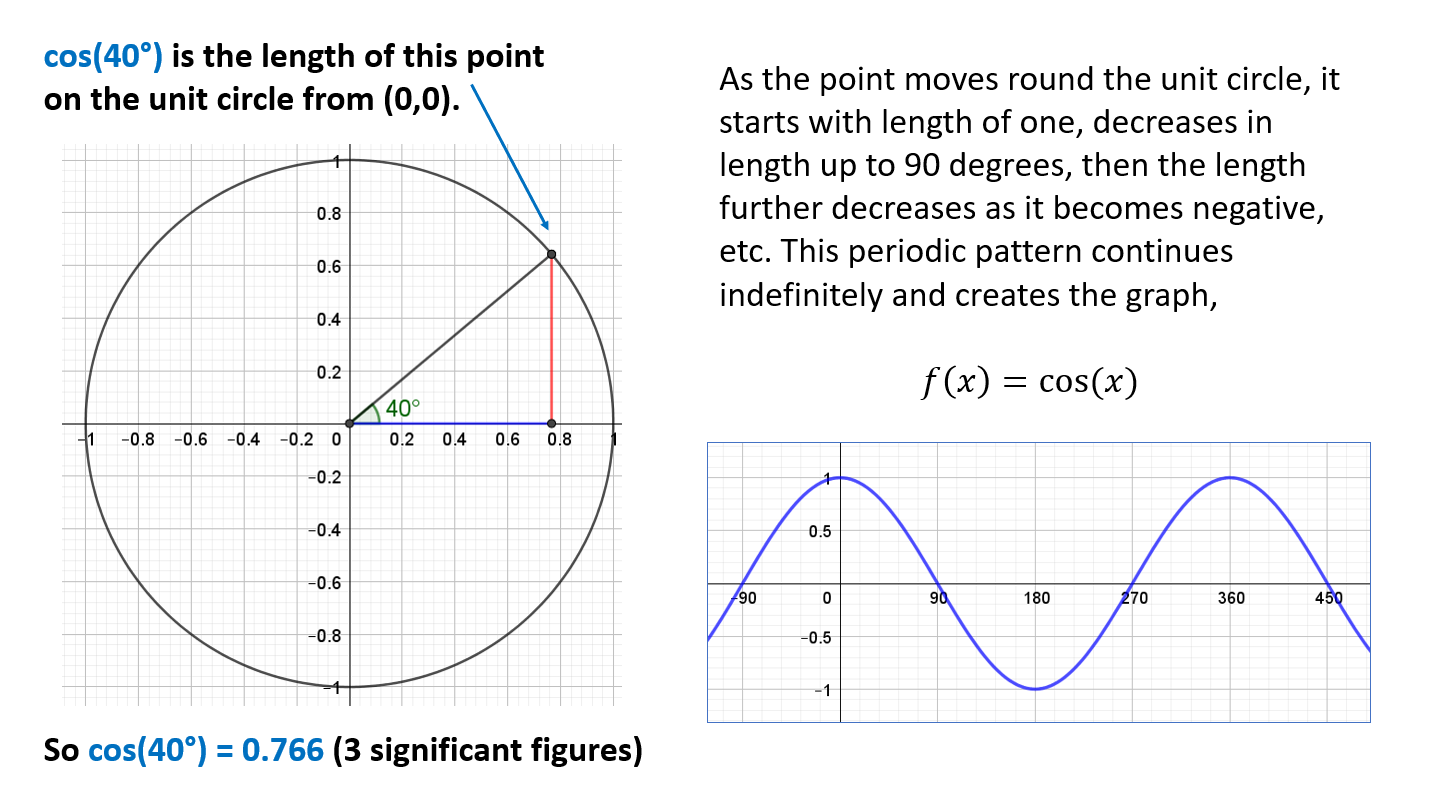 cos(40°) is the length of this point on the unit circle from (0,0).

1
0.8
0.6
0.4
0.2
40°
−1 −0.8 −0.6 −0.4 −0.2 0 0.2 0.4 0.6 0.8 1
−0.2
−0.4
−0.6
−0.8
−1

So cos(40°) = 0.766 (3 significant figures)

As the point moves round the unit circle, it starts with length of one, decreases in length up to 90 degrees, then the length further decreases as it becomes negative, etc. This periodic pattern continues indefinitely and creates the graph,

$f(x) = \cos(x)$

1
0.5
−90 0 90 180 270 360 450
−0.5
−1